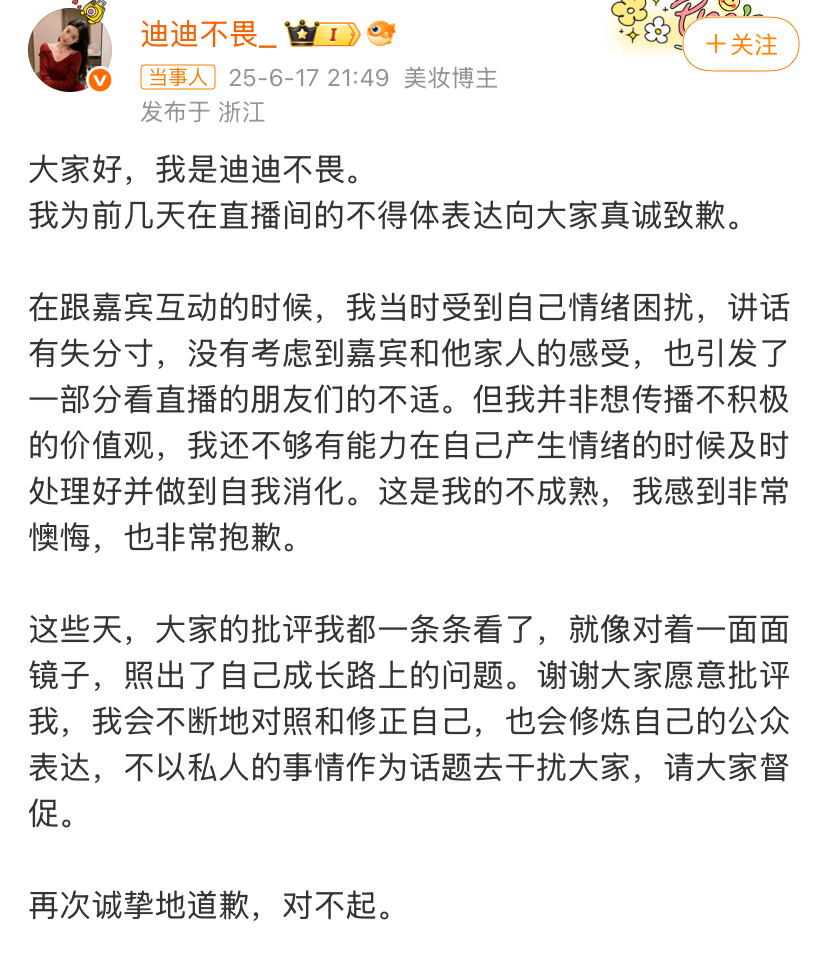 迪迪不畏_ I

+关注

当事人 25-6-17 21:49 美妆博主
发布于 浙江

大家好，我是迪迪不畏。
我为前几天在直播间的不得体表达向大家真诚致歉。

在跟嘉宾互动的时候，我当时受到自己情绪困扰，讲话有失分寸，没有考虑到嘉宾和他家人的感受，也引发了一部分看直播的朋友们的不适。但我并非想传播不积极的价值观，我还不够有能力在自己产生情绪的时候及时处理好并做到自我消化。这是我的不成熟，我感到非常懊悔，也非常抱歉。

这些天，大家的批评我都一条条看了，就像对着一面面镜子，照出了自己成长路上的问题。谢谢大家愿意批评我，我会不断地对照和修正自己，也会修炼自己的公众表达，不以私人的事情作为话题去干扰大家，请大家督促。

再次诚挚地道歉，对不起。